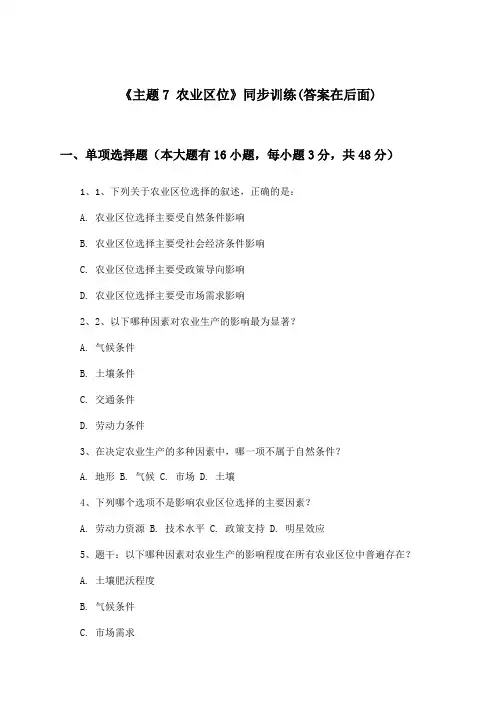 《主题 7 农业区位》同步训练(答案在后面)

一、单项选择题（本大题有 16 小题，每小题 3 分，共 48 分）

1、1、下列关于农业区位选择的叙述，正确的是：

A. 农业区位选择主要受自然条件影响

B. 农业区位选择主要受社会经济条件影响

C. 农业区位选择主要受政策导向影响

D. 农业区位选择主要受市场需求影响

2、2、以下哪种因素对农业生产的影响最为显著？

A. 气候条件

B. 土壤条件

C. 交通条件

D. 劳动力条件

3、在决定农业生产的多种因素中，哪一项不属于自然条件？

A. 地形 B. 气候 C. 市场 D. 土壤

4、下列哪个选项不是影响农业区位选择的主要因素？

A. 劳动力资源 B. 技术水平 C. 政策支持 D. 明星效应

5、题干：以下哪种因素对农业生产的影响程度在所有农业区位中普遍存在？

A. 土壤肥沃程度

B. 气候条件

C. 市场需求